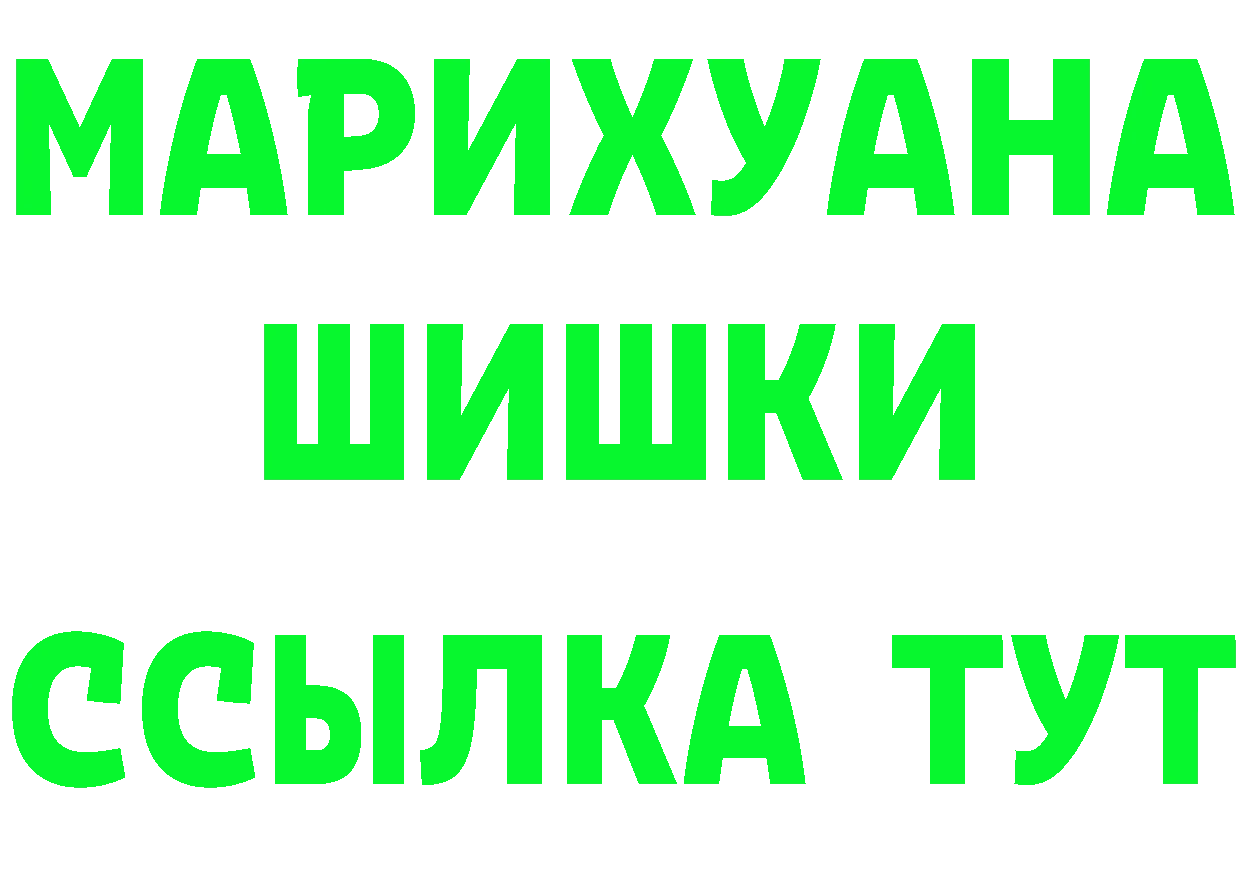 МАРИХУАНА
ШИШКИ
ССЫЛКА ТУТ